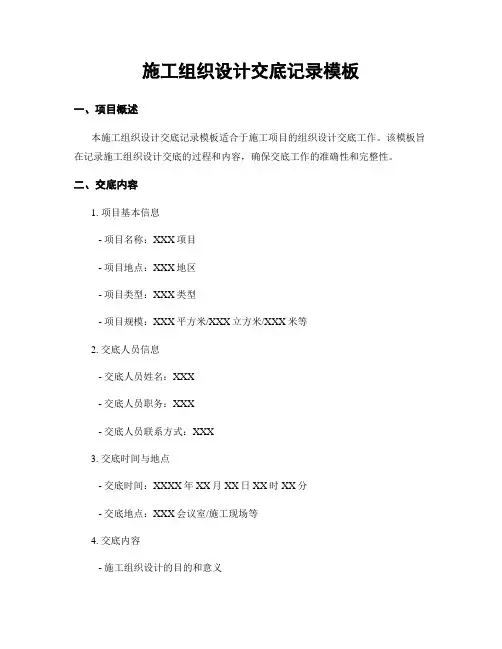 施工组织设计交底记录模板

一、项目概述

本施工组织设计交底记录模板适合于施工项目的组织设计交底工作。该模板旨在记录施工组织设计交底的过程和内容，确保交底工作的准确性和完整性。

二、交底内容

1. 项目基本信息

- 项目名称：XXX 项目

- 项目地点：XXX 地区

- 项目类型：XXX 类型

- 项目规模：XXX 平方米/XXX 立方米/XXX 米等

2. 交底人员信息

- 交底人员姓名：XXX

- 交底人员职务：XXX

- 交底人员联系方式：XXX

3. 交底时间与地点

- 交底时间：XXXX 年 XX 月 XX 日 XX 时 XX 分

- 交底地点：XXX 会议室/施工现场等

4. 交底内容

- 施工组织设计的目的和意义